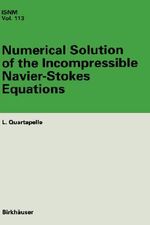 ISNM
Vol. 113

Numerical Solution of the Incompressible Navier-Stokes Equations

L. Quartapelle

Birkhäuser